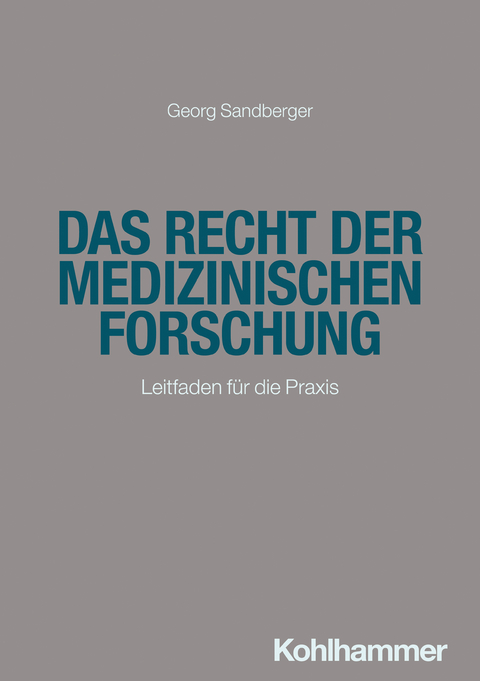 Georg Sandberger

DAS RECHT DER MEDIZINISCHEN FORSCHUNG

Leitfaden für die Praxis

Kohlhammer